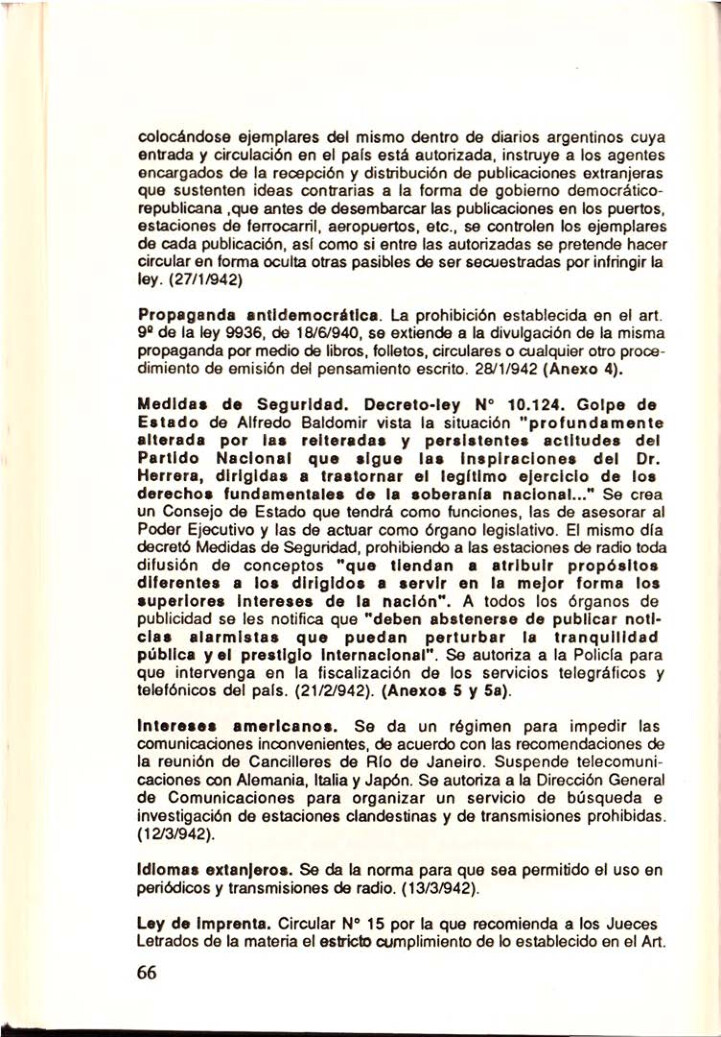 colocándose ejemplares del mismo dentro de diarios argentinos cuya entrada y circulación en el país está autorizada, instruye a los agentes encargados de la recepción y distribución de publicaciones extranjeras que sustenten ideas contrarias a la forma de gobierno democrático-republicana ,que antes de desembarcar las publicaciones en los puertos, estaciones de ferrocarril, aeropuertos, etc., se controlen los ejemplares de cada publicación, así como si entre las autorizadas se pretende hacer circular en forma oculta otras pasibles de ser secuestradas por infringir la ley. (27/1/942)

Propaganda antidemocrática. La prohibición establecida en el art. 9º de la ley 9936, de 18/6/940, se extiende a la divulgación de la misma propaganda por medio de libros, folletos, circulares o cualquier otro procedimiento de emisión del pensamiento escrito. 28/1/942 (Anexo 4).

Medidas de Seguridad. Decreto-ley N° 10.124. Golpe de Estado de Alfredo Baldomir vista la situación "profundamente alterada por las reiteradas y persistentes actitudes del Partido Nacional que sigue las inspiraciones del Dr. Herrera, dirigidas a trastornar el legítimo ejercicio de los derechos fundamentales de la soberanía nacional..." Se crea un Consejo de Estado que tendrá como funciones, las de asesorar al Poder Ejecutivo y las de actuar como órgano legislativo. El mismo día decretó Medidas de Seguridad, prohibiendo a las estaciones de radio toda difusión de conceptos "que tiendan a atribuir propósitos diferentes a los dirigidos a servir en la mejor forma los superiores intereses de la nación". A todos los órganos de publicidad se les notifica que "deben abstenerse de publicar noticias alarmistas que puedan perturbar la tranquilidad pública y el prestigio internacional". Se autoriza a la Policía para que intervenga en la fiscalización de los servicios telegráficos y telefónicos del país. (21/2/942). (Anexos 5 y 5a).

Intereses americanos. Se da un régimen para impedir las comunicaciones inconvenientes, de acuerdo con las recomendaciones de la reunión de Cancilleres de Río de Janeiro. Suspende telecomunicaciones con Alemania, Italia y Japón. Se autoriza a la Dirección General de Comunicaciones para organizar un servicio de búsqueda e investigación de estaciones clandestinas y de transmisiones prohibidas. (12/3/942).

Idiomas extanjeros. Se da la norma para que sea permitido el uso en periódicos y transmisiones de radio. (13/3/942).

Ley de Imprenta. Circular N° 15 por la que recomienda a los Jueces Letrados de la materia el estricto cumplimiento de lo establecido en el Art.

66